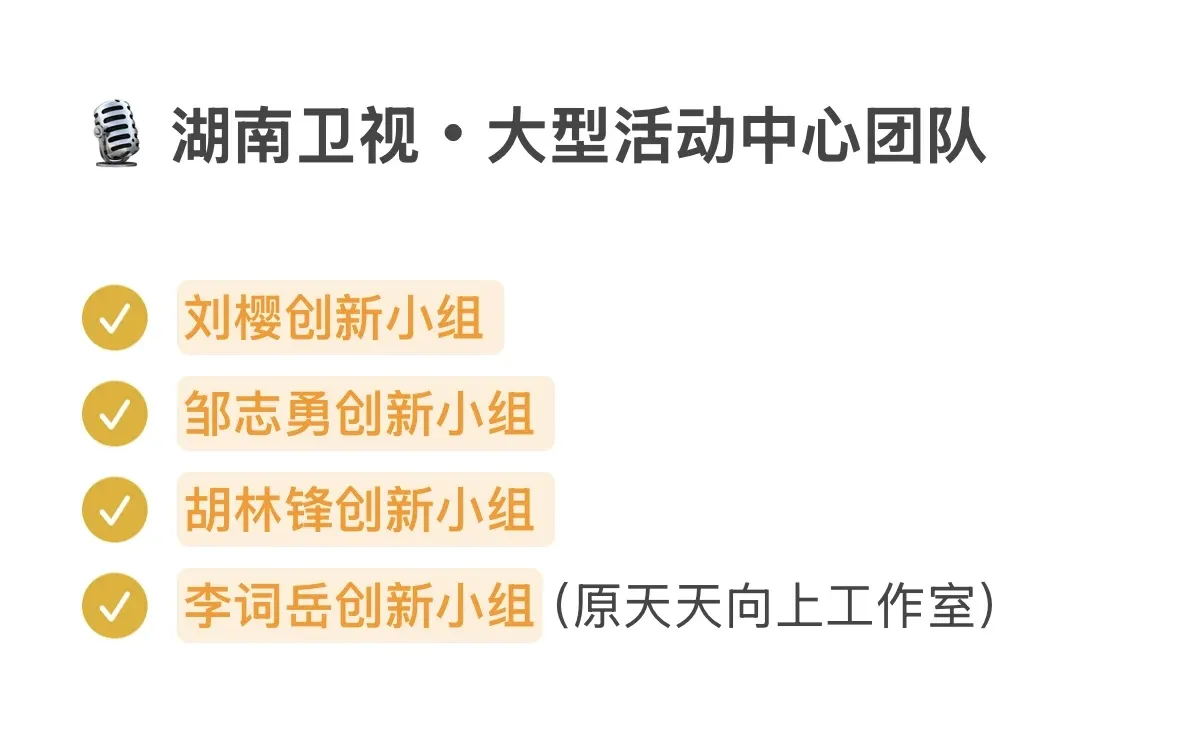 湖南卫视·大型活动中心团队

刘樱创新小组
邹志勇创新小组
胡林锋创新小组
李词岳创新小组（原天天向上工作室）